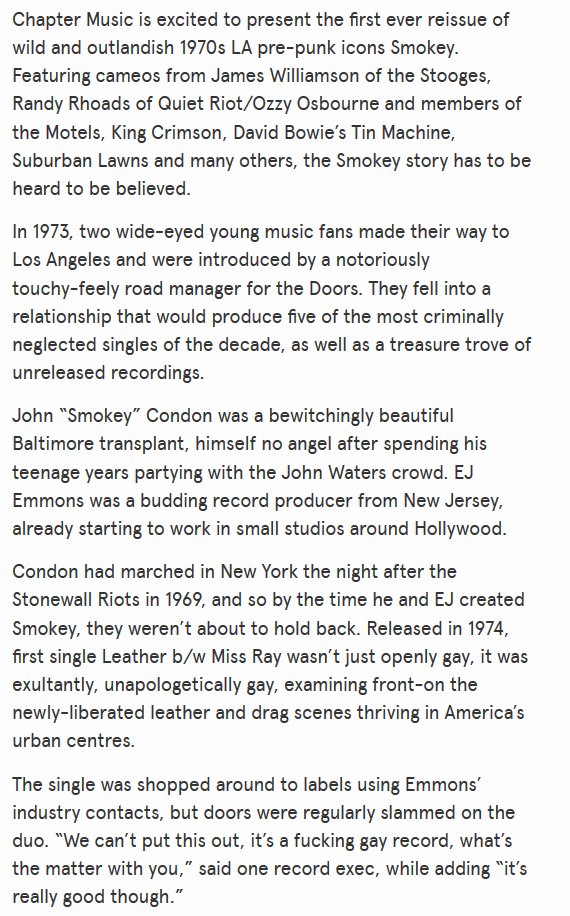 Chapter Music is excited to present the first ever reissue of wild and outlandish 1970s LA pre-punk icons Smokey. Featuring cameos from James Williamson of the Stooges, Randy Rhoads of Quiet Riot/Ozzy Osbourne and members of the Motels, King Crimson, David Bowie's Tin Machine, Suburban Lawns and many others, the Smokey story has to be heard to be believed.

In 1973, two wide-eyed young music fans made their way to Los Angeles and were introduced by a notoriously touchy-feely road manager for the Doors. They fell into a relationship that would produce five of the most criminally neglected singles of the decade, as well as a treasure trove of unreleased recordings.

John "Smokey" Condon was a bewitchingly beautiful Baltimore transplant, himself no angel after spending his teenage years partying with the John Waters crowd. EJ Emmons was a budding record producer from New Jersey, already starting to work in small studios around Hollywood.

Condon had marched in New York the night after the Stonewall Riots in 1969, and so by the time he and EJ created Smokey, they weren't about to hold back. Released in 1974, first single Leather b/w Miss Ray wasn't just openly gay, it was exultantly, unapologetically gay, examining front-on the newly-liberated leather and drag scenes thriving in America's urban centres.

The single was shopped around to labels using Emmons' industry contacts, but doors were regularly slammed on the duo. "We can't put this out, it's a fucking gay record, what's the matter with you," said one record exec, while adding "it's really good though."